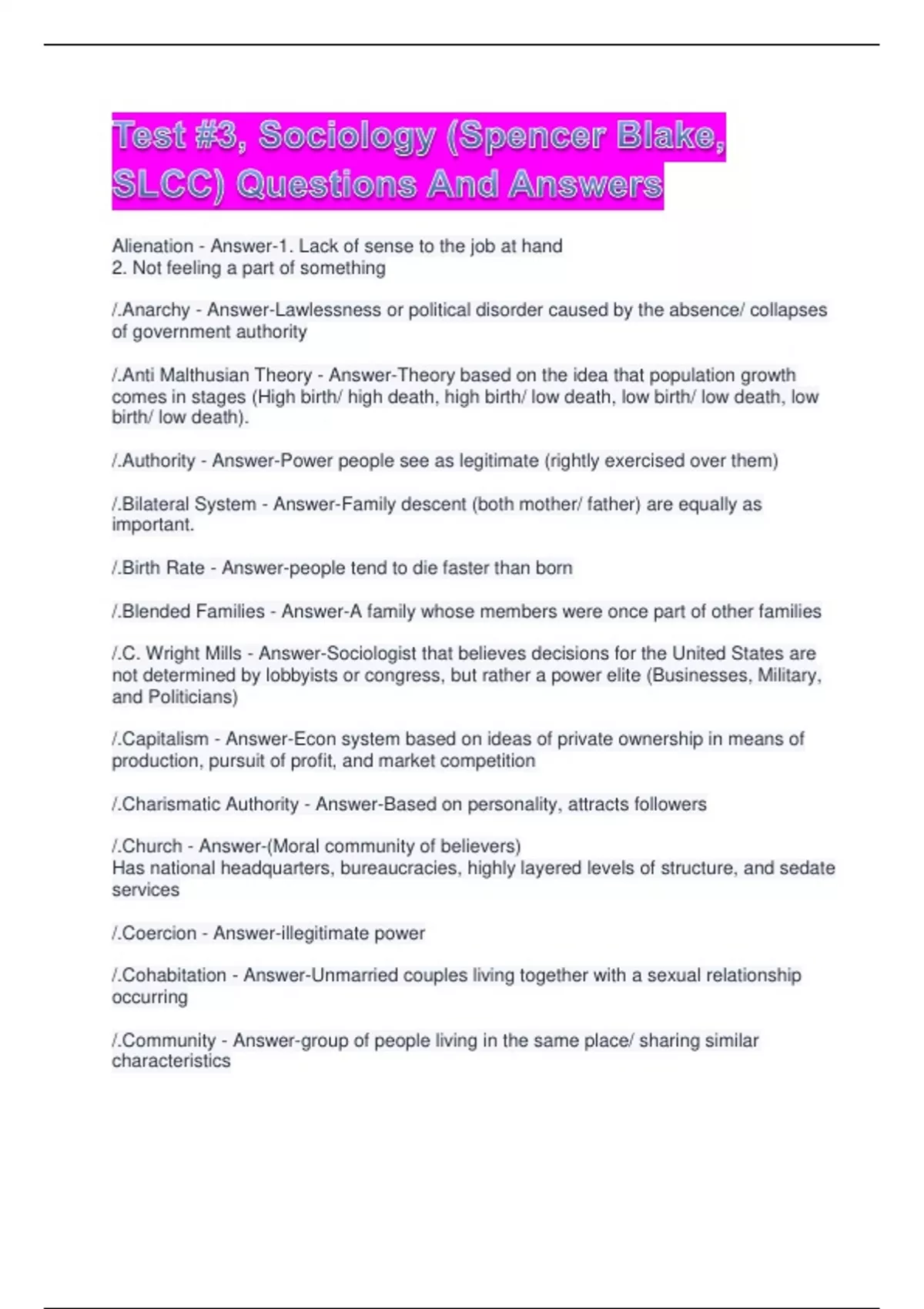 Test #3, Sociology (Spencer Blake, SLCC) Questions And Answers

Alienation - Answer-1. Lack of sense to the job at hand
2. Not feeling a part of something

/.Anarchy - Answer-Lawlessness or political disorder caused by the absence/ collapses of government authority

/.Anti Malthusian Theory - Answer-Theory based on the idea that population growth comes in stages (High birth/ high death, high birth/ low death, low birth/ low death, low birth/ low death).

/.Authority - Answer-Power people see as legitimate (rightly exercised over them)

/.Bilateral System - Answer-Family descent (both mother/ father) are equally as important.

/.Birth Rate - Answer-people tend to die faster than born

/.Blended Families - Answer-A family whose members were once part of other families

/.C. Wright Mills - Answer-Sociologist that believes decisions for the United States are not determined by lobbyists or congress, but rather a power elite (Businesses, Military, and Politicians)

/.Capitalism - Answer-Econ system based on ideas of private ownership in means of production, pursuit of profit, and market competition

/.Charismatic Authority - Answer-Based on personality, attracts followers

/.Church - Answer-(Moral community of believers)
Has national headquarters, bureaucracies, highly layered levels of structure, and sedate services

/.Coercion - Answer-illegitimate power

/.Cohabitation - Answer-Unmarried couples living together with a sexual relationship occurring

/.Community - Answer-group of people living in the same place/ sharing similar characteristics